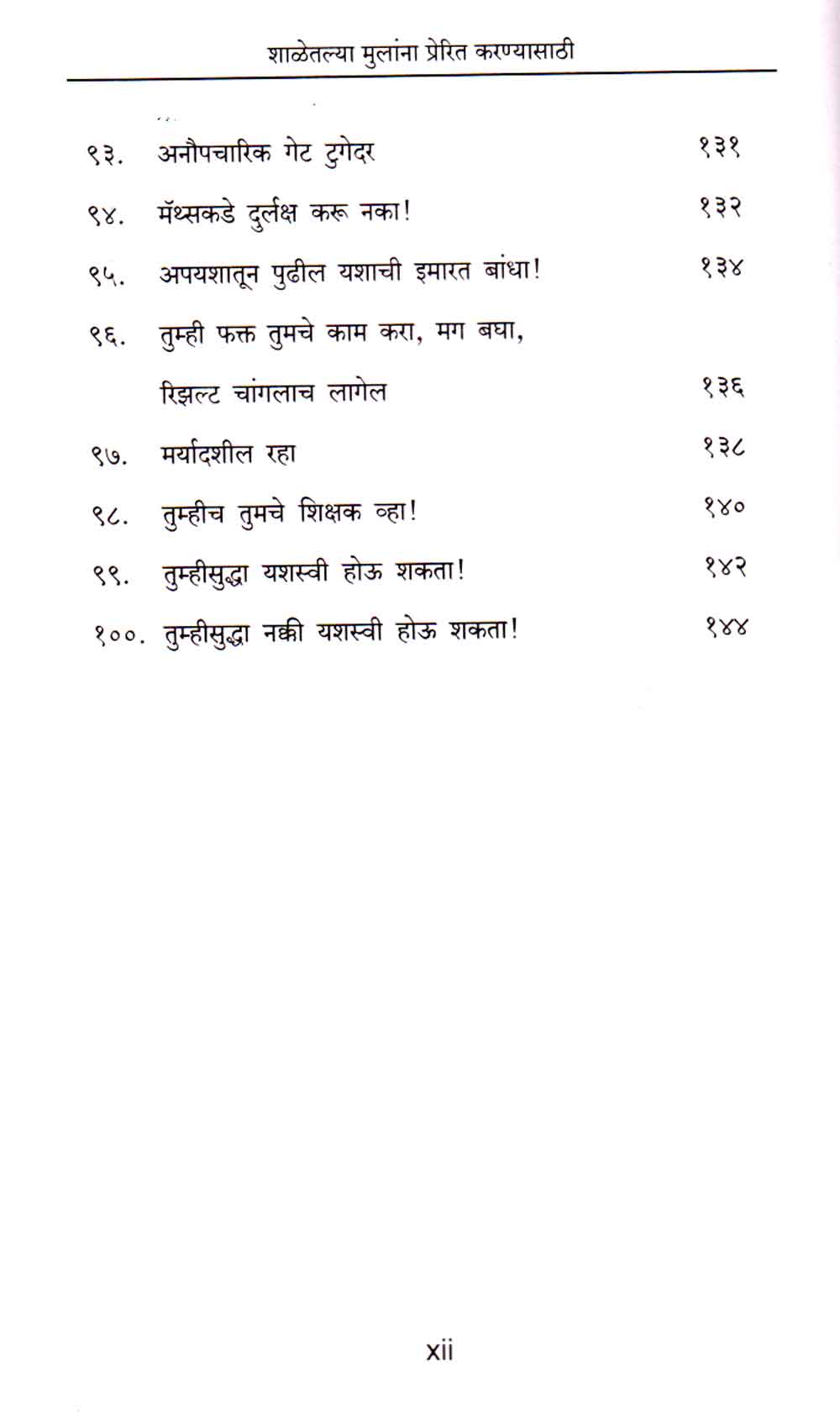 शाळेतल्या मुलांना प्रेरित करण्यासाठी

९३. अनौपचारिक गेट टुगेदर १३१

९४. मॅथ्सकडे दुर्लक्ष करू नका! १३२

९५. अपयशातून पुढील यशाची इमारत बांधा! १३४

९६. तुम्ही फक्त तुमचे काम करा, मग बघा, रिझल्ट चांगलाच लागेल १३६

९७. मर्यादशील रहा १३८

९८. तुम्हीच तुमचे शिक्षक व्हा! १४०

९९. तुम्हीसुद्धा यशस्वी होऊ शकता! १४२

१००. तुम्हीसुद्धा नक्की यशस्वी होऊ शकता! १४४

xii